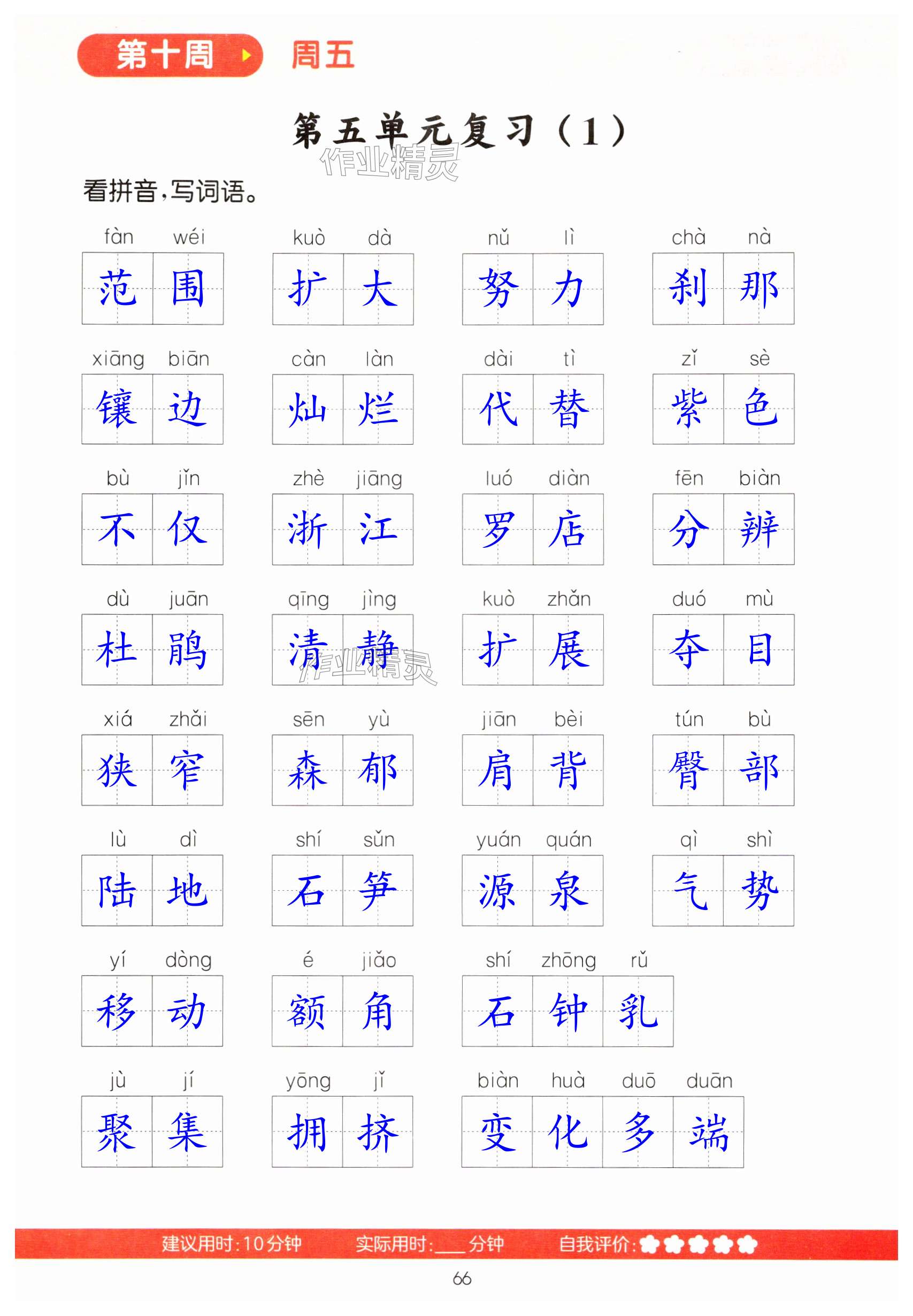 第十周 周五

第五单元复习(1)

看拼音,写词语。

fàn wéi 范围 kuò dà 扩大 nǔ lì 努力 chà nà 刹那

xiāng biān 镶边 càn làn 灿烂 dài tì 代替 zǐ sè 紫色

bù jǐn 不仅 zhè jiāng 浙江 luó diàn 罗店 fēn biàn 分辨

dù juān 杜鹃 qīng jìng 清静 kuò zhǎn 扩展 duó mù 夺目

xiá zhǎi 狭窄 sēn yù 森郁 jiān bèi 肩背 tún bù 臀部

lù dì 陆地 shí sǔn 石笋 yuán quán 源泉 qì shì 气势

yí dòng 移动 é jiǎo 额角 shí zhōng rǔ 石钟乳

jù jí 聚集 yōng jǐ 拥挤 biàn huà duō duān 变化多端

建议用时:10分钟 实际用时:____分钟 自我评价:

66

作业精灵